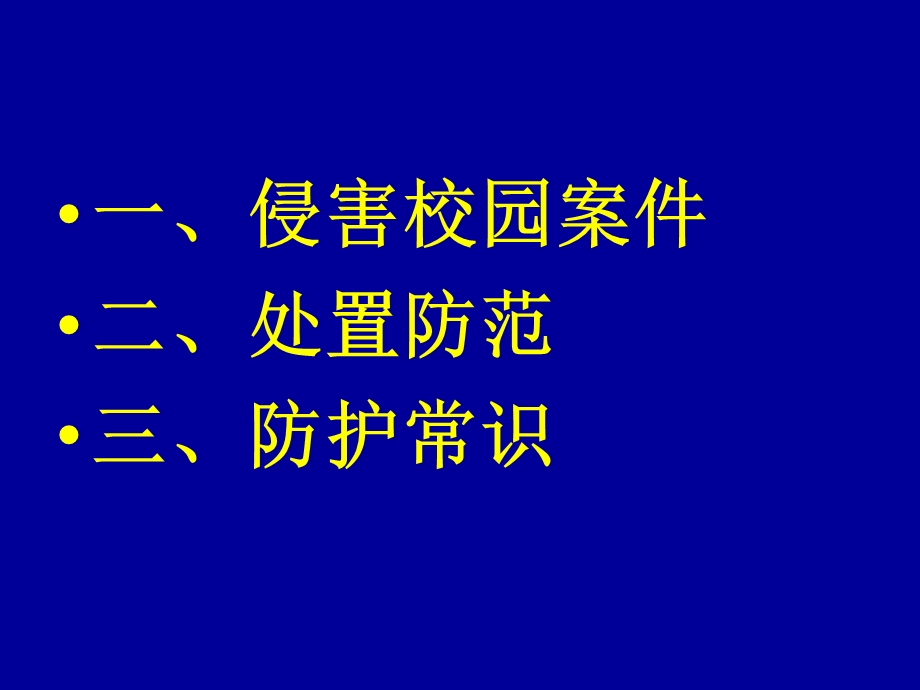 • 一、侵害校园案件
• 二、处置防范
• 三、防护常识